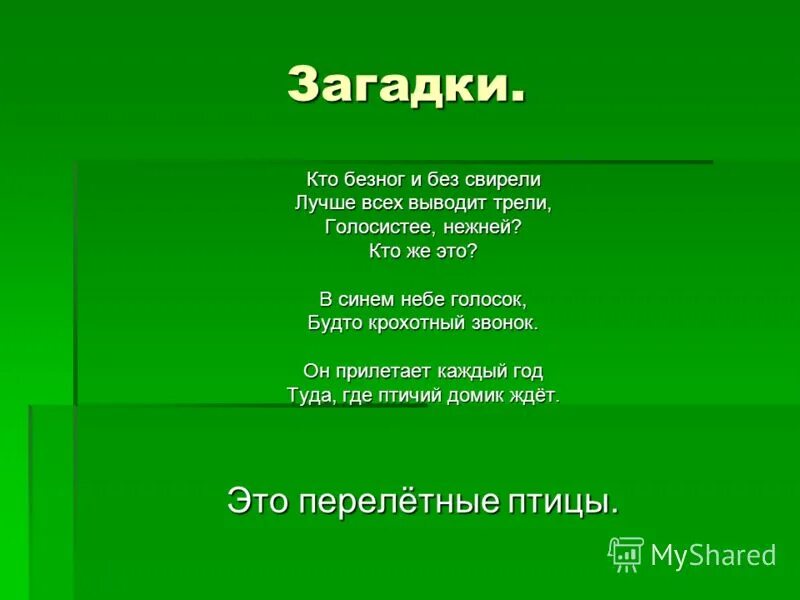 Загадки.

Кто безног и без свирели
Лучше всех выводит трели,
Голосистее, нежней?
Кто же это?

В синем небе голосок,
Будто крохотный звонок.

Он прилетает каждый год
Туда, где птичий домик ждёт.

Это перелётные птицы.

MyShared